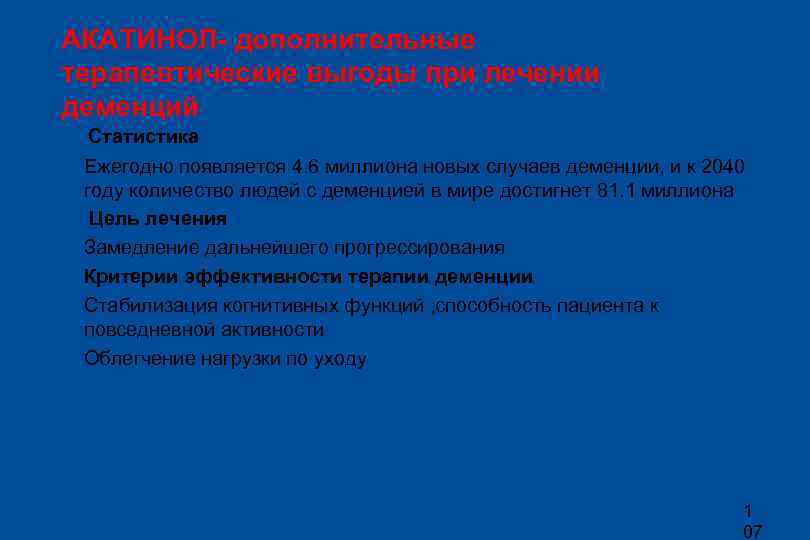 АКАТИНОЛ- дополнительные терапевтические выгоды при лечении деменций

Статистика

Ежегодно появляется 4.6 миллиона новых случаев деменции, и к 2040 году количество людей с деменцией в мире достигнет 81.1 миллиона

Цель лечения

Замедление дальнейшего прогрессирования

Критерии эффективности терапии деменции

Стабилизация когнитивных функций ,способность пациента к повседневной активности

Облегчение нагрузки по уходу

1
07